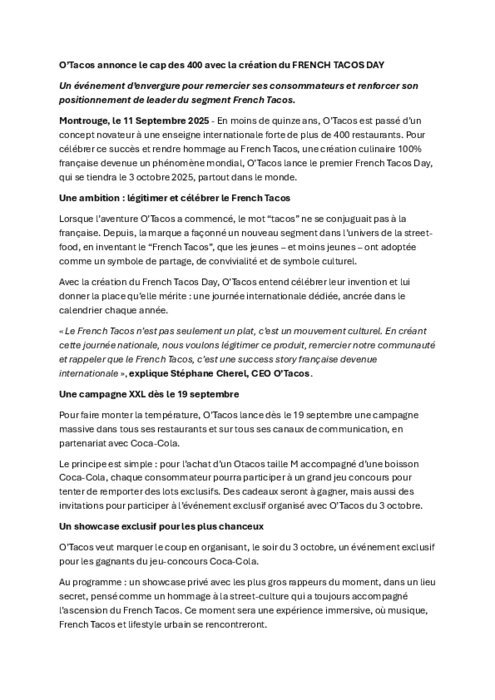 O'Tacos annonce le cap des 400 avec la création du FRENCH TACOS DAY

Un événement d'envergure pour remercier ses consommateurs et renforcer son positionnement de leader du segment French Tacos.

Montrouge, le 11 Septembre 2025 - En moins de quinze ans, O'Tacos est passé d'un concept novateur à une enseigne internationale forte de plus de 400 restaurants. Pour célébrer ce succès et rendre hommage au French Tacos, une création culinaire 100% française devenue un phénomène mondial, O'Tacos lance le premier French Tacos Day, qui se tiendra le 3 octobre 2025, partout dans le monde.

Une ambition : légitimer et célébrer le French Tacos

Lorsque l'aventure O'Tacos a commencé, le mot "tacos" ne se conjuguait pas à la française. Depuis, la marque a façonné un nouveau segment dans l'univers de la street-food, en inventant le "French Tacos", que les jeunes – et moins jeunes – ont adoptée comme un symbole de partage, de convivialité et de symbole culturel.

Avec la création du French Tacos Day, O'Tacos entend célébrer leur invention et lui donner la place qu'elle mérite : une journée internationale dédiée, ancrée dans le calendrier chaque année.

« Le French Tacos n'est pas seulement un plat, c'est un mouvement culturel. En créant cette journée nationale, nous voulons légitimer ce produit, remercier notre communauté et rappeler que le French Tacos, c'est une success story française devenue internationale », explique Stéphane Cherel, CEO O'Tacos.

Une campagne XXL dès le 19 septembre

Pour faire monter la température, O'Tacos lance dès le 19 septembre une campagne massive dans tous ses restaurants et sur tous ses canaux de communication, en partenariat avec Coca-Cola.

Le principe est simple : pour l'achat d'un Otacos taille M accompagné d'une boisson Coca-Cola, chaque consommateur pourra participer à un grand jeu concours pour tenter de remporter des lots exclusifs. Des cadeaux seront à gagner, mais aussi des invitations pour participer à l'événement exclusif organisé avec O'Tacos du 3 octobre.

Un showcase exclusif pour les plus chanceux

O'Tacos veut marquer le coup en organisant, le soir du 3 octobre, un événement exclusif pour les gagnants du jeu-concours Coca-Cola.

Au programme : un showcase privé avec les plus gros rappeurs du moment, dans un lieu secret, pensé comme un hommage à la street-culture qui a toujours accompagné l'ascension du French Tacos. Ce moment sera une expérience immersive, où musique, French Tacos et lifestyle urbain se rencontreront.